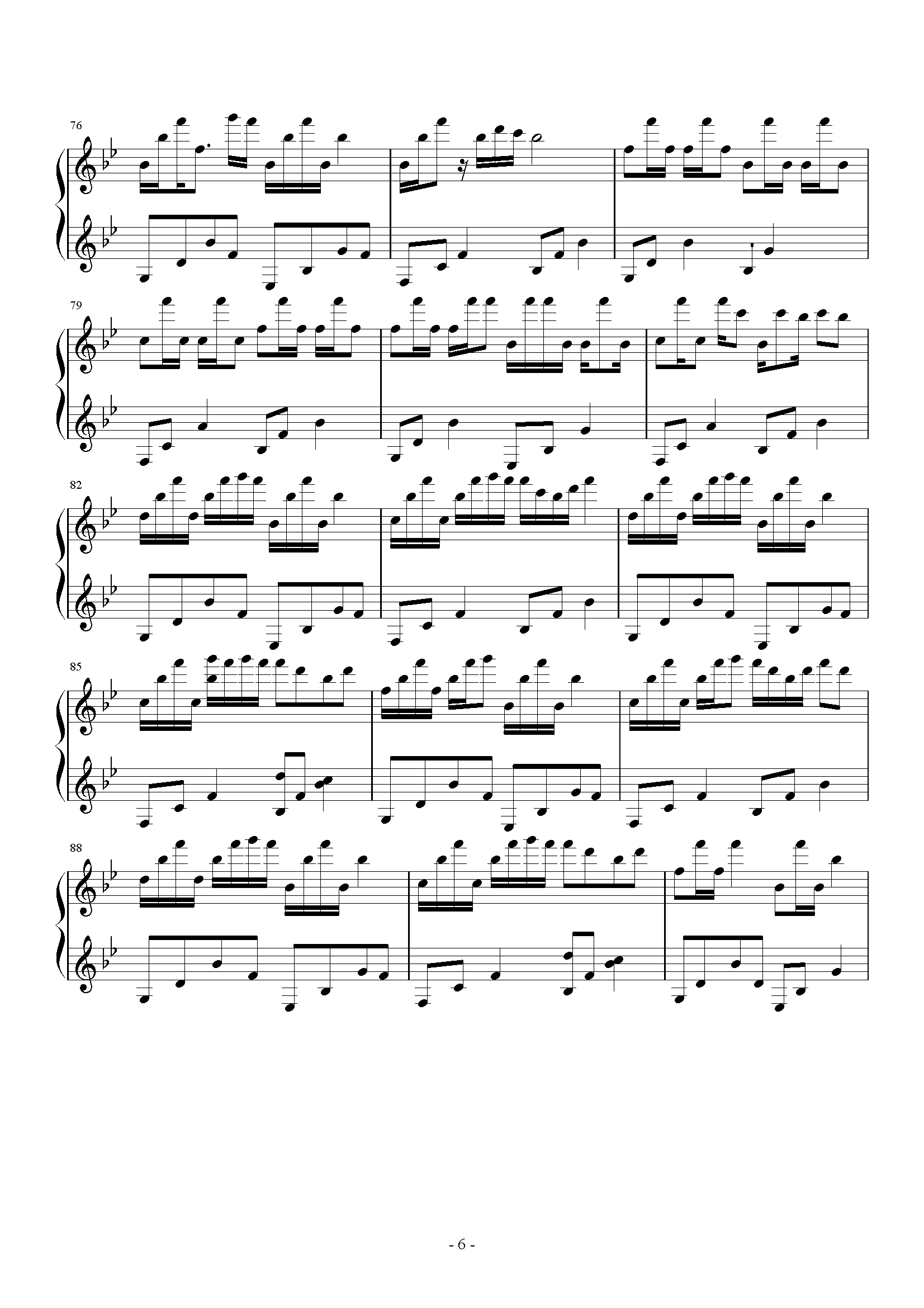 76

79

82

85

88

- 6 -